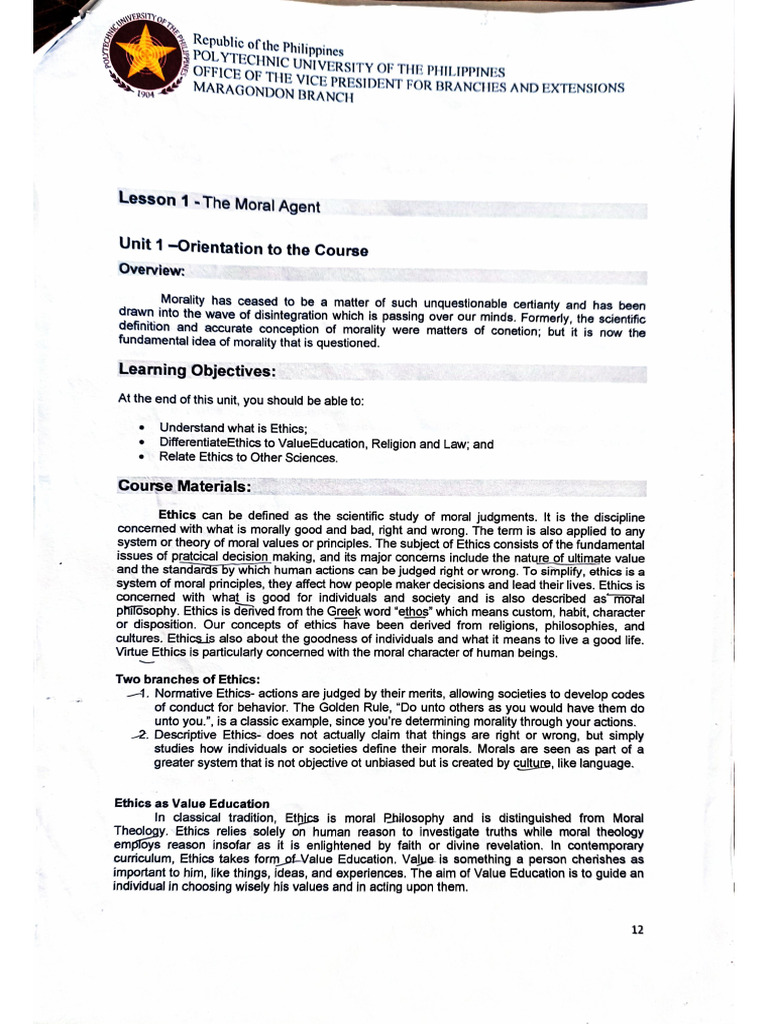 POLYTECHNIC UNIVERSITY OF THE PHILIPPINES 1904

Republic of the Philippines
POLYTECHNIC UNIVERSITY OF THE PHILIPPINES
OFFICE OF THE VICE PRESIDENT FOR BRANCHES AND EXTENSIONS
MARAGONDON BRANCH

Lesson 1 - The Moral Agent

Unit 1 –Orientation to the Course

Overview:

Morality has ceased to be a matter of such unquestionable certianty and has been drawn into the wave of disintegration which is passing over our minds. Formerly, the scientific definition and accurate conception of morality were matters of conetion; but it is now the fundamental idea of morality that is questioned.

Learning Objectives:

At the end of this unit, you should be able to:

• Understand what is Ethics;
• DifferentiateEthics to ValueEducation, Religion and Law; and
• Relate Ethics to Other Sciences.

Course Materials:

Ethics can be defined as the scientific study of moral judgments. It is the discipline concerned with what is morally good and bad, right and wrong. The term is also applied to any system or theory of moral values or principles. The subject of Ethics consists of the fundamental issues of pratcical decision making, and its major concerns include the nature of ultimate value and the standards by which human actions can be judged right or wrong. To simplify, ethics is a system of moral principles, they affect how people maker decisions and lead their lives. Ethics is concerned with what is good for individuals and society and is also described as moral philosophy. Ethics is derived from the Greek word "ethos" which means custom, habit, character or disposition. Our concepts of ethics have been derived from religions, philosophies, and cultures. Ethics is also about the goodness of individuals and what it means to live a good life. Virtue Ethics is particularly concerned with the moral character of human beings.

Two branches of Ethics:
1. Normative Ethics- actions are judged by their merits, allowing societies to develop codes of conduct for behavior. The Golden Rule, "Do unto others as you would have them do unto you.", is a classic example, since you're determining morality through your actions.
2. Descriptive Ethics- does not actually claim that things are right or wrong, but simply studies how individuals or societies define their morals. Morals are seen as part of a greater system that is not objective ot unbiased but is created by culture, like language.

Ethics as Value Education
In classical tradition, Ethics is moral Philosophy and is distinguished from Moral Theology. Ethics relies solely on human reason to investigate truths while moral theology employs reason insofar as it is enlightened by faith or divine revelation. In contemporary curriculum, Ethics takes form of Value Education. Value is something a person cherishes as important to him, like things, ideas, and experiences. The aim of Value Education is to guide an individual in choosing wisely his values and in acting upon them.

12